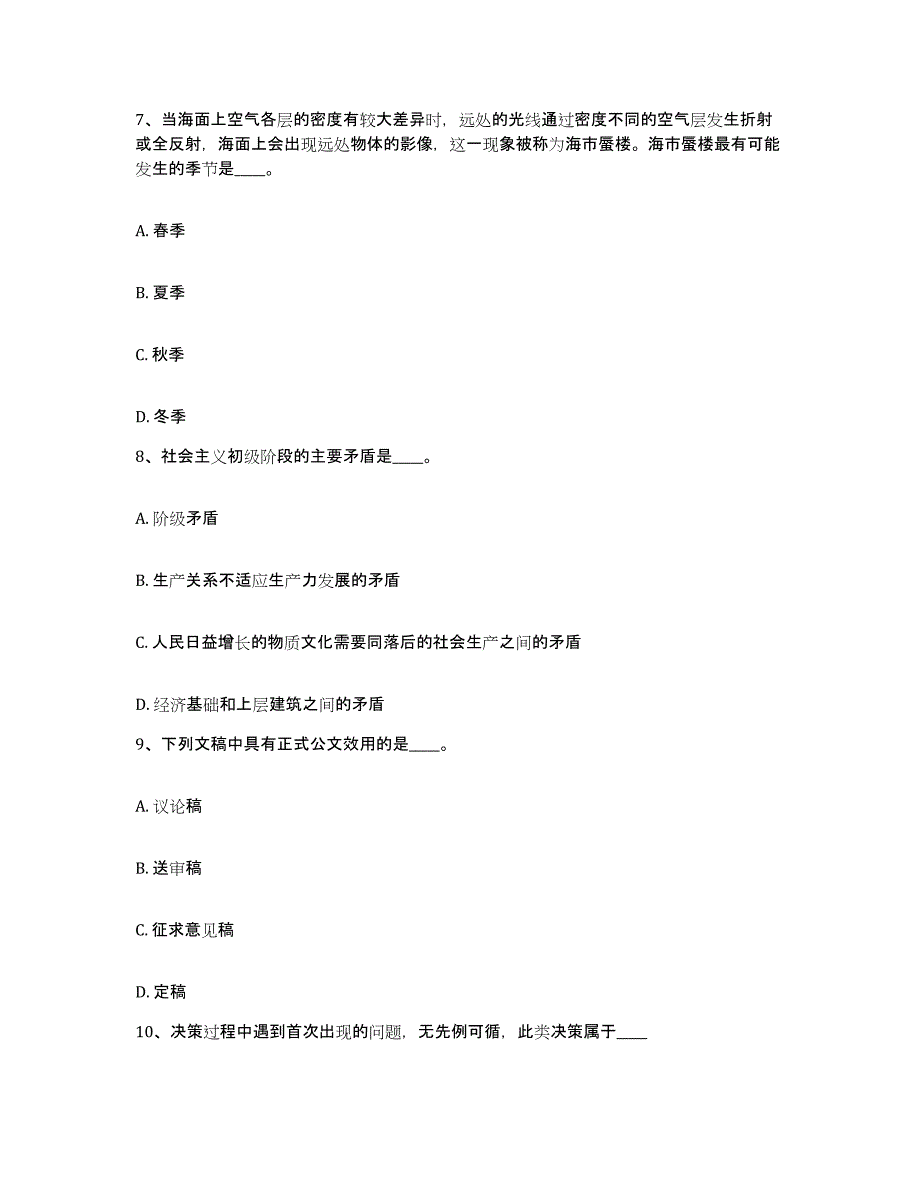 7、当海面上空气各层的密度有较大差异时，远处的光线通过密度不同的空气层发生折射或全反射，海面上会出现远处物体的影像，这一现象被称为海市蜃楼。海市蜃楼最有可能发生的季节是____。

A. 春季

B. 夏季

C. 秋季

D. 冬季

8、社会主义初级阶段的主要矛盾是____。

A. 阶级矛盾

B. 生产关系不适应生产力发展的矛盾

C. 人民日益增长的物质文化需要同落后的社会生产之间的矛盾

D. 经济基础和上层建筑之间的矛盾

9、下列文稿中具有正式公文效用的是____。

A. 议论稿

B. 送审稿

C. 征求意见稿

D. 定稿

10、决策过程中遇到首次出现的问题，无先例可循，此类决策属于____